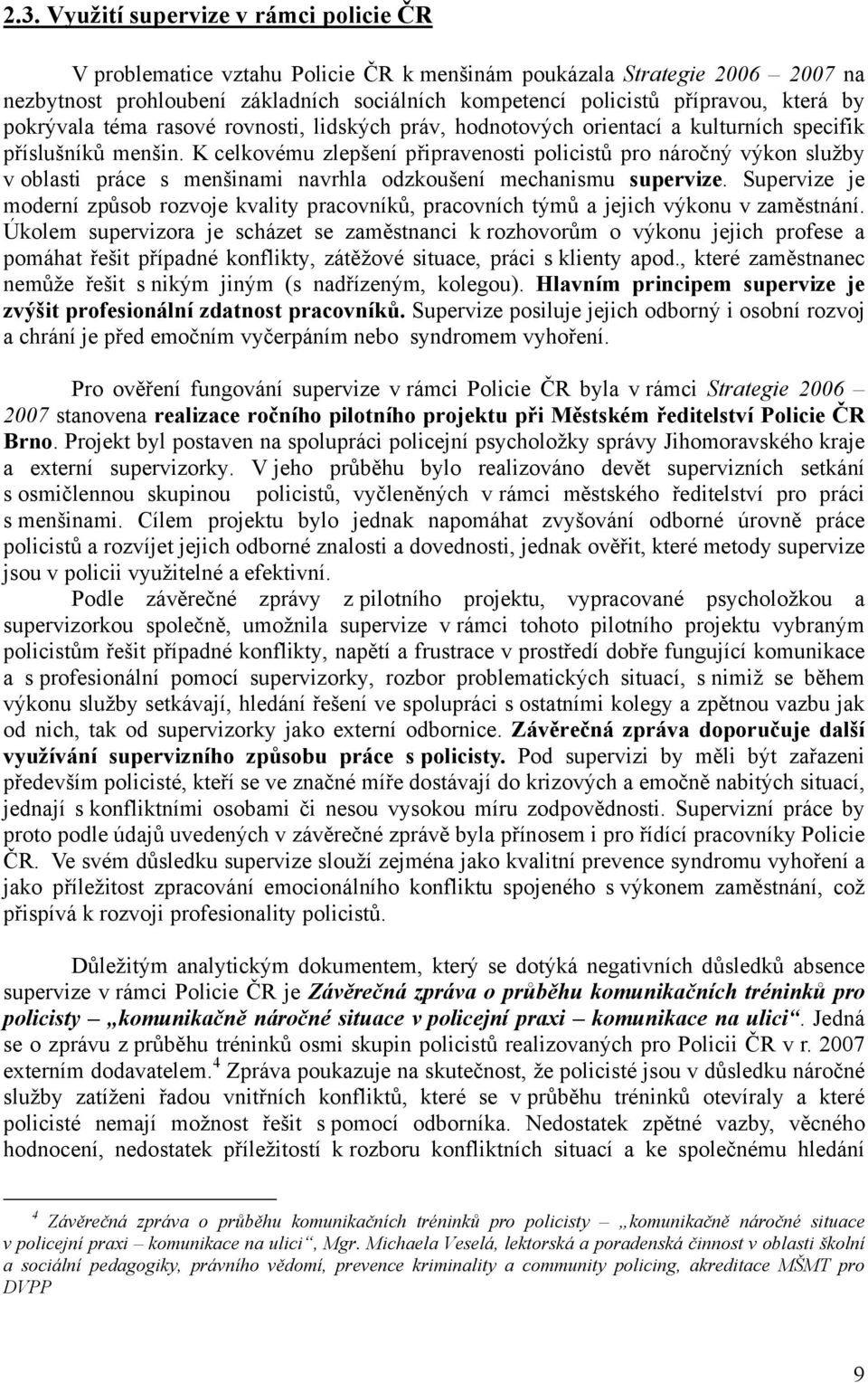 2.3. Využití supervize v rámci policie ČR

V problematice vztahu Policie ČR k menšinám poukázala Strategie 2006 – 2007 na nezbytnost prohloubení základních sociálních kompetencí policistů přípravou, která by pokrývala téma rasové rovnosti, lidských práv, hodnotových orientací a kulturních specifik příslušníků menšin. K celkovému zlepšení připravenosti policistů pro náročný výkon služby v oblasti práce s menšinami navrhla odzkoušení mechanismu supervize. Supervize je moderní způsob rozvoje kvality pracovníků, pracovních týmů a jejich výkonu v zaměstnání. Úkolem supervizora je scházet se zaměstnanci k rozhovorům o výkonu jejich profese a pomáhat řešit případné konflikty, zátěžové situace, práci s klienty apod., které zaměstnanec nemůže řešit s nikým jiným (s nadřízeným, kolegou). Hlavním principem supervize je zvýšit profesionální zdatnost pracovníků. Supervize posiluje jejich odborný i osobní rozvoj a chrání je před emočním vyčerpáním nebo syndromem vyhoření.

Pro ověření fungování supervize v rámci Policie ČR byla v rámci Strategie 2006 – 2007 stanovena realizace ročního pilotního projektu při Městském ředitelství Policie ČR Brno. Projekt byl postaven na spolupráci policejní psycholožky správy Jihomoravského kraje a externí supervizorky. V jeho průběhu bylo realizováno devět supervizních setkání s osmičlennou skupinou policistů, vyčleněných v rámci městského ředitelství pro práci s menšinami. Cílem projektu bylo jednak napomáhat zvyšování odborné úrovně práce policistů a rozvíjet jejich odborné znalosti a dovednosti, jednak ověřit, které metody supervize jsou v policii využitelné a efektivní.

Podle závěrečné zprávy z pilotního projektu, vypracované psycholožkou a supervizorkou společně, umožnila supervize v rámci tohoto pilotního projektu vybraným policistům řešit případné konflikty, napětí a frustrace v prostředí dobře fungující komunikace a s profesionální pomocí supervizorky, rozbor problematických situací, s nimiž se během výkonu služby setkávají, hledání řešení ve spolupráci s ostatními kolegy a zpětnou vazbu jak od nich, tak od supervizorky jako externí odbornice. Závěrečná zpráva doporučuje další využívání supervizního způsobu práce s policisty. Pod supervizi by měli být zařazeni především policisté, kteří se ve značné míře dostávají do krizových a emočně nabitých situací, jednají s konfliktními osobami či nesou vysokou míru zodpovědnosti. Supervizní práce by proto podle údajů uvedených v závěrečné zprávě byla přínosem i pro řídící pracovníky Policie ČR. Ve svém důsledku supervize slouží zejména jako kvalitní prevence syndromu vyhoření a jako příležitost zpracování emocionálního konfliktu spojeného s výkonem zaměstnání, což přispívá k rozvoji profesionality policistů.

Důležitým analytickým dokumentem, který se dotýká negativních důsledků absence supervize v rámci Policie ČR je Závěrečná zpráva o průběhu komunikačních tréninků pro policisty – „komunikačně náročné situace v policejní praxi – komunikace na ulici“. Jedná se o zprávu z průběhu tréninků osmi skupin policistů realizovaných pro Policii ČR v r. 2007 externím dodavatelem.$^4$ Zpráva poukazuje na skutečnost, že policisté jsou v důsledku náročné služby zatíženi řadou vnitřních konfliktů, které se v průběhu tréninků otevíraly a které policisté nemají možnost řešit s pomocí odborníka. Nedostatek zpětné vazby, věcného hodnocení, nedostatek příležitostí k rozboru konfliktních situací a ke společnému hledání

$^4$ Závěrečná zpráva o průběhu komunikačních tréninků pro policisty – „komunikačně náročné situace v policejní praxi – komunikace na ulici“, Mgr. Michaela Veselá, lektorská a poradenská činnost v oblasti školní a sociální pedagogiky, právního vědomí, prevence kriminality a community policing, akreditace MŠMT pro DVPP

9